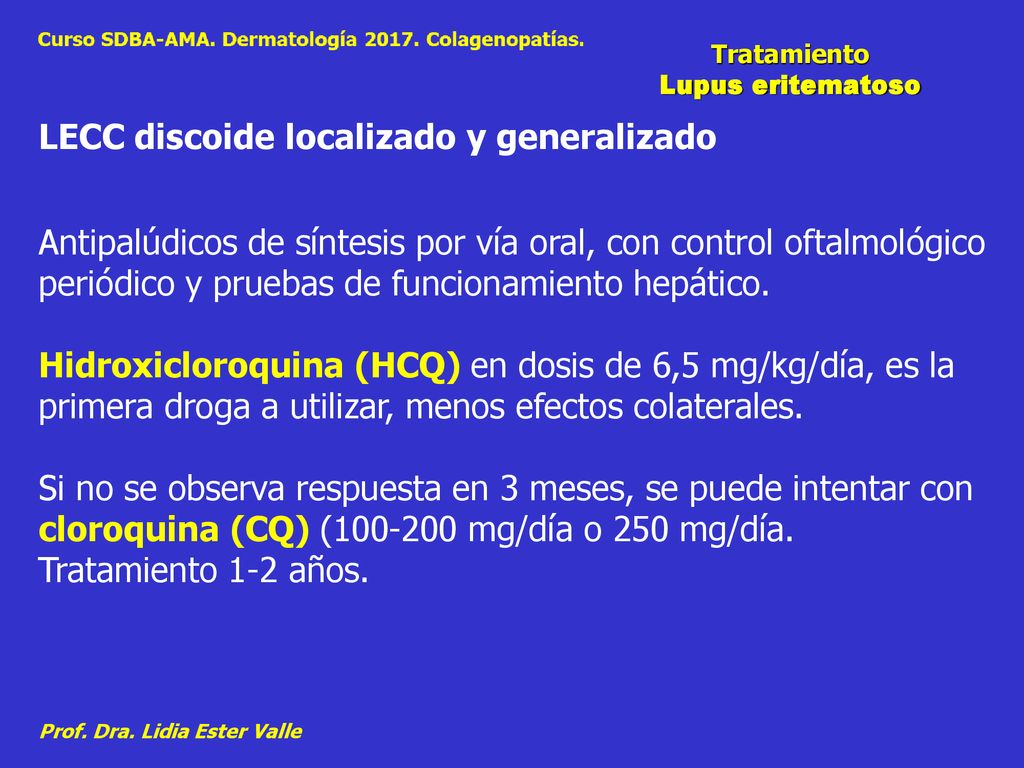 Curso SDBA-AMA. Dermatología 2017. Colagenopatías.

Tratamiento
Lupus eritematoso

LECC discoide localizado y generalizado

Antipalúdicos de síntesis por vía oral, con control oftalmológico periódico y pruebas de funcionamiento hepático.

Hidroxicloroquina (HCQ) en dosis de 6,5 mg/kg/día, es la primera droga a utilizar, menos efectos colaterales.

Si no se observa respuesta en 3 meses, se puede intentar con cloroquina (CQ) (100-200 mg/día o 250 mg/día.
Tratamiento 1-2 años.

Prof. Dra. Lidia Ester Valle